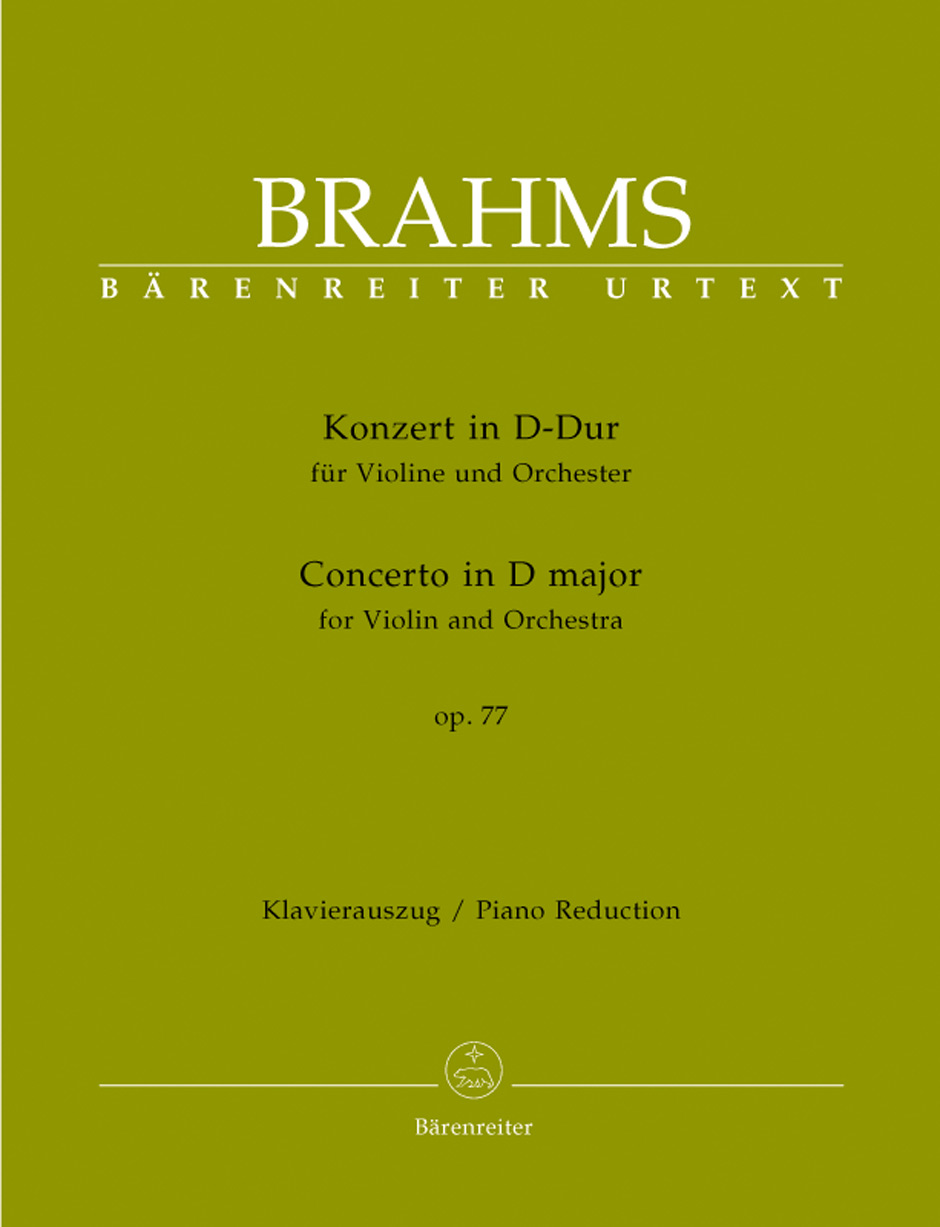 BRAHMS
BÄRENREITER URTEXT

Konzert in D-Dur
für Violine und Orchester

Concerto in D major
for Violin and Orchestra

op. 77

Klavierauszug / Piano Reduction

Bärenreiter